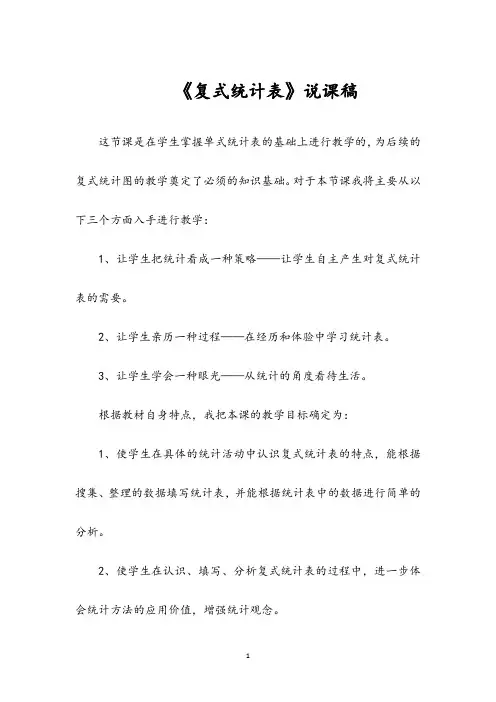 《复式统计表》说课稿

这节课是在学生掌握单式统计表的基础上进行教学的，为后续的复式统计图的教学奠定了必须的知识基础。对于本节课我将主要从以下三个方面入手进行教学：

1、让学生把统计看成一种策略——让学生自主产生对复式统计表的需要。

2、让学生亲历一种过程——在经历和体验中学习统计表。

3、让学生学会一种眼光——从统计的角度看待生活。

根据教材自身特点，我把本课的教学目标确定为：

1、使学生在具体的统计活动中认识复式统计表的特点，能根据搜集、整理的数据填写统计表，并能根据统计表中的数据进行简单的分析。

2、使学生在认识、填写、分析复式统计表的过程中，进一步体会统计方法的应用价值，增强统计观念。

1